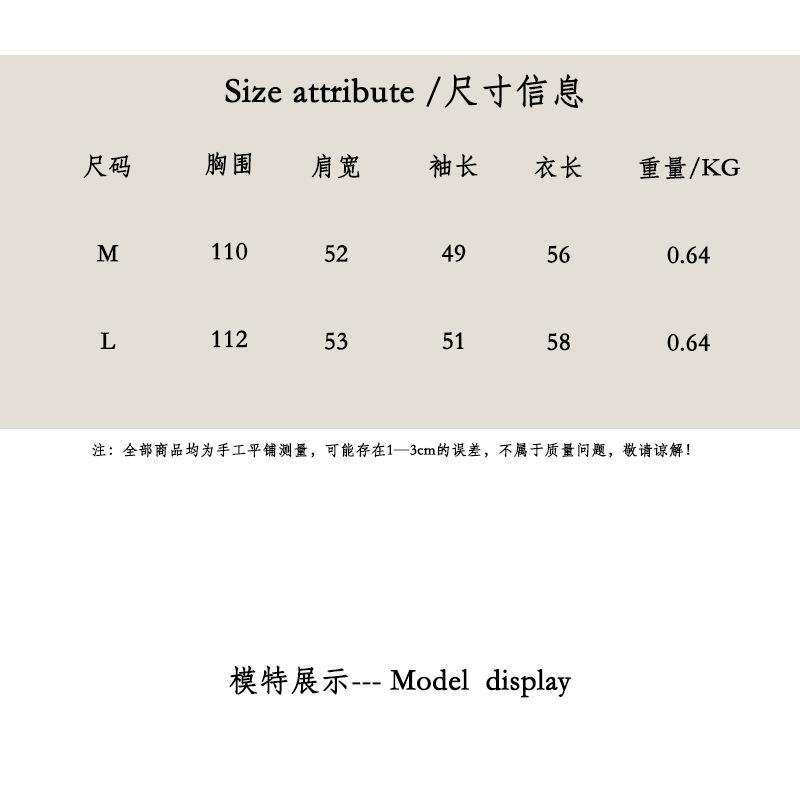 Size attribute /尺寸信息

| 尺码 | 胸围 | 肩宽 | 袖长 | 衣长 | 重量/KG |
|---|---|---|---|---|---|
| M | 110 | 52 | 49 | 56 | 0.64 |
| L | 112 | 53 | 51 | 58 | 0.64 |

注：全部商品均为手工平铺测量，可能存在1—3cm的误差，不属于质量问题，敬请谅解！

模特展示--- Model display